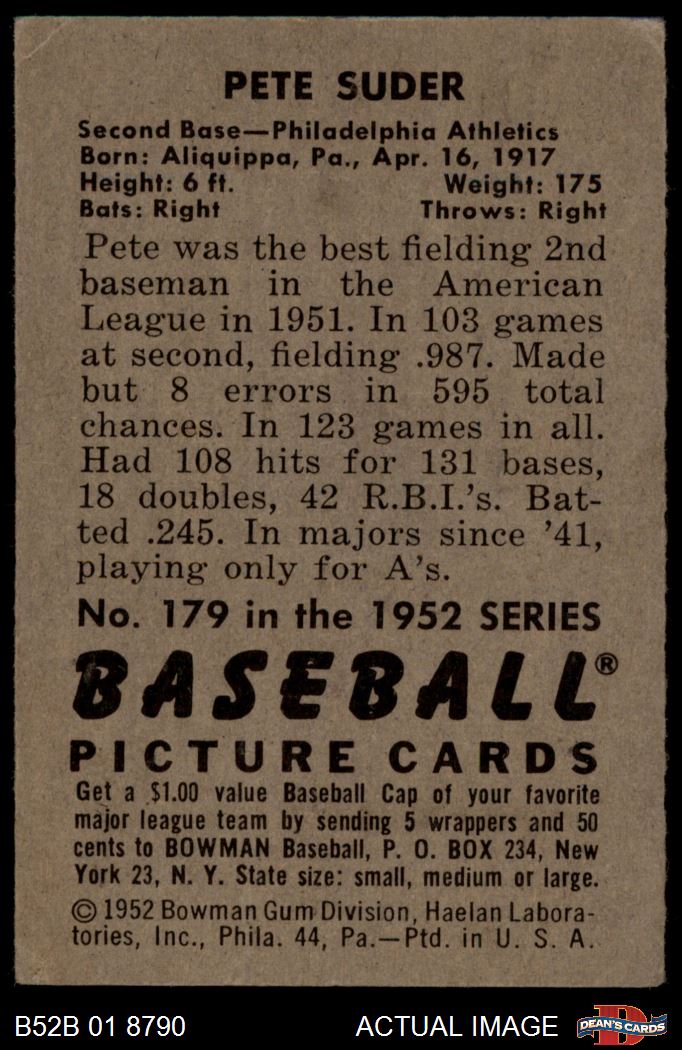 PETE SUDER

Second Base—Philadelphia Athletics
Born: Aliquippa, Pa., Apr. 16, 1917
Height: 6 ft. Weight: 175
Bats: Right Throws: Right

Pete was the best fielding 2nd baseman in the American League in 1951. In 103 games at second, fielding .987. Made but 8 errors in 595 total chances. In 123 games in all. Had 108 hits for 131 bases, 18 doubles, 42 R.B.I.'s. Batted .245. In majors since '41, playing only for A's.

No. 179 in the 1952 SERIES

BASEBALL®

PICTURE CARDS

Get a $1.00 value Baseball Cap of your favorite major league team by sending 5 wrappers and 50 cents to BOWMAN Baseball, P. O. BOX 234, New York 23, N. Y. State size: small, medium or large.

© 1952 Bowman Gum Division, Haelan Laboratories, Inc., Phila. 44, Pa.—Ptd. in U. S. A.

B52B 01 8790 ACTUAL IMAGE DEAN'S CARDS